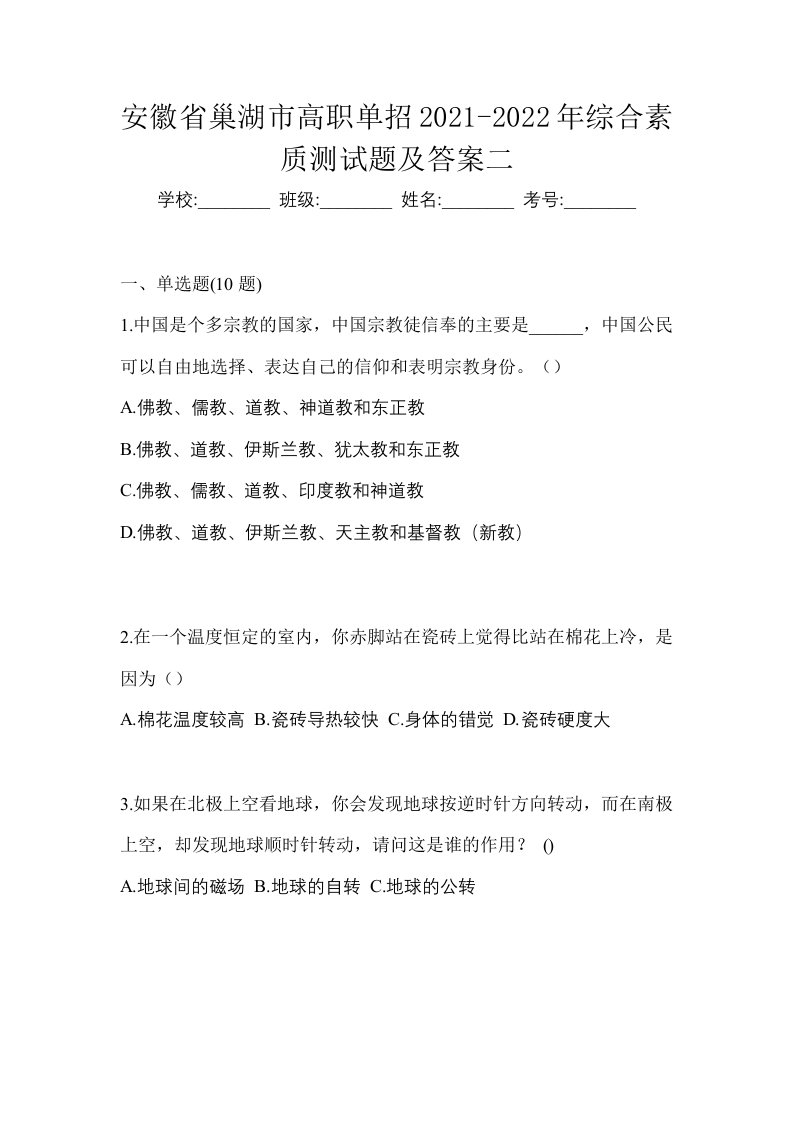 安徽省巢湖市高职单招2021-2022年综合素质测试题及答案二

学校:________ 班级:________ 姓名:________ 考号:________

一、单选题(10 题)

1.中国是个多宗教的国家，中国宗教徒信奉的主要是______，中国公民可以自由地选择、表达自己的信仰和表明宗教身份。（）

A.佛教、儒教、道教、神道教和东正教

B.佛教、道教、伊斯兰教、犹太教和东正教

C.佛教、儒教、道教、印度教和神道教

D.佛教、道教、伊斯兰教、天主教和基督教（新教）

2.在一个温度恒定的室内，你赤脚站在瓷砖上觉得比站在棉花上冷，是因为（）

A.棉花温度较高 B.瓷砖导热较快 C.身体的错觉 D.瓷砖硬度大

3.如果在北极上空看地球，你会发现地球按逆时针方向转动，而在南极上空，却发现地球顺时针转动，请问这是谁的作用？ ()

A.地球间的磁场 B.地球的自转 C.地球的公转